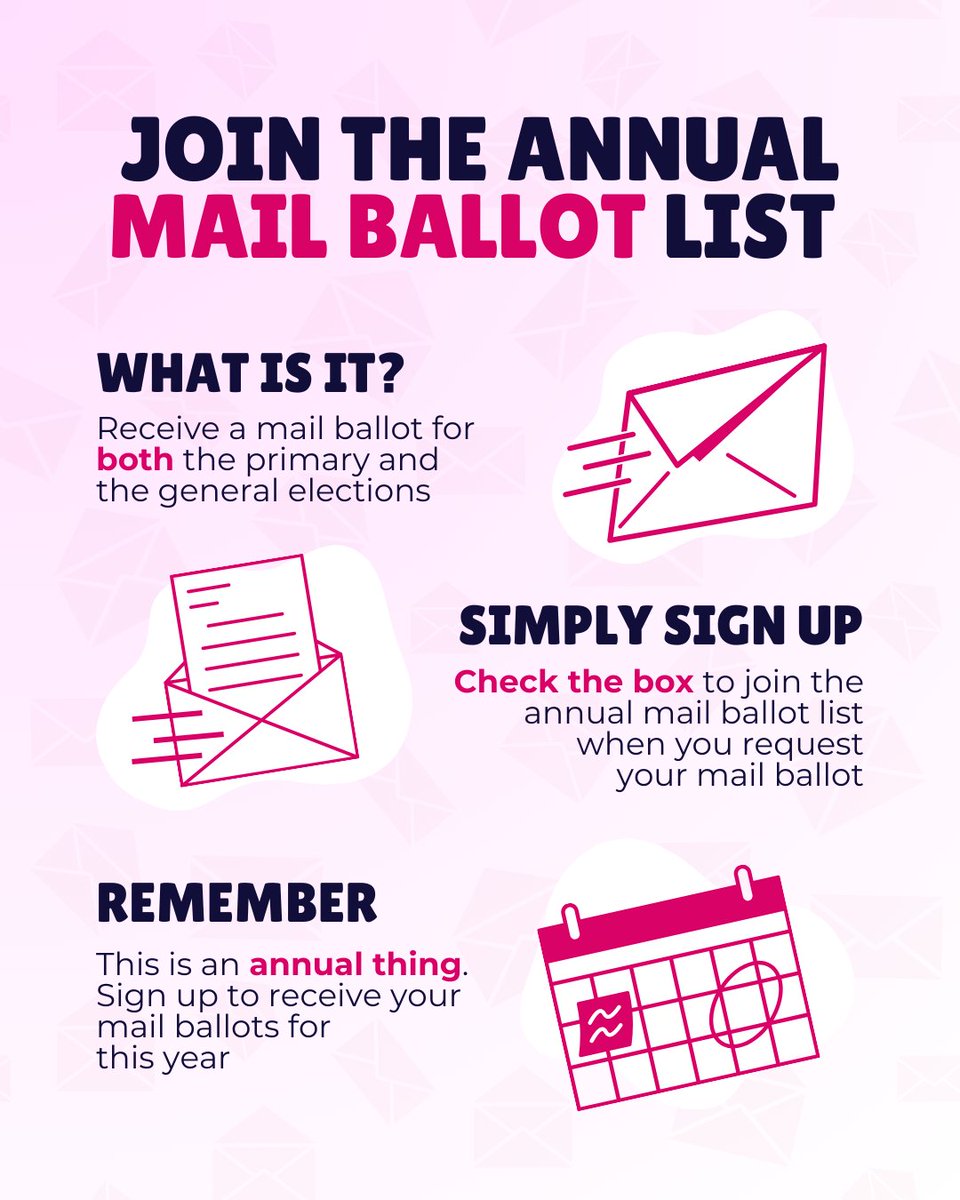 JOIN THE ANNUAL MAIL BALLOT LIST

WHAT IS IT?

Receive a mail ballot for both the primary and the general elections

SIMPLY SIGN UP

Check the box to join the annual mail ballot list when you request your mail ballot

REMEMBER

This is an annual thing. Sign up to receive your mail ballots for this year